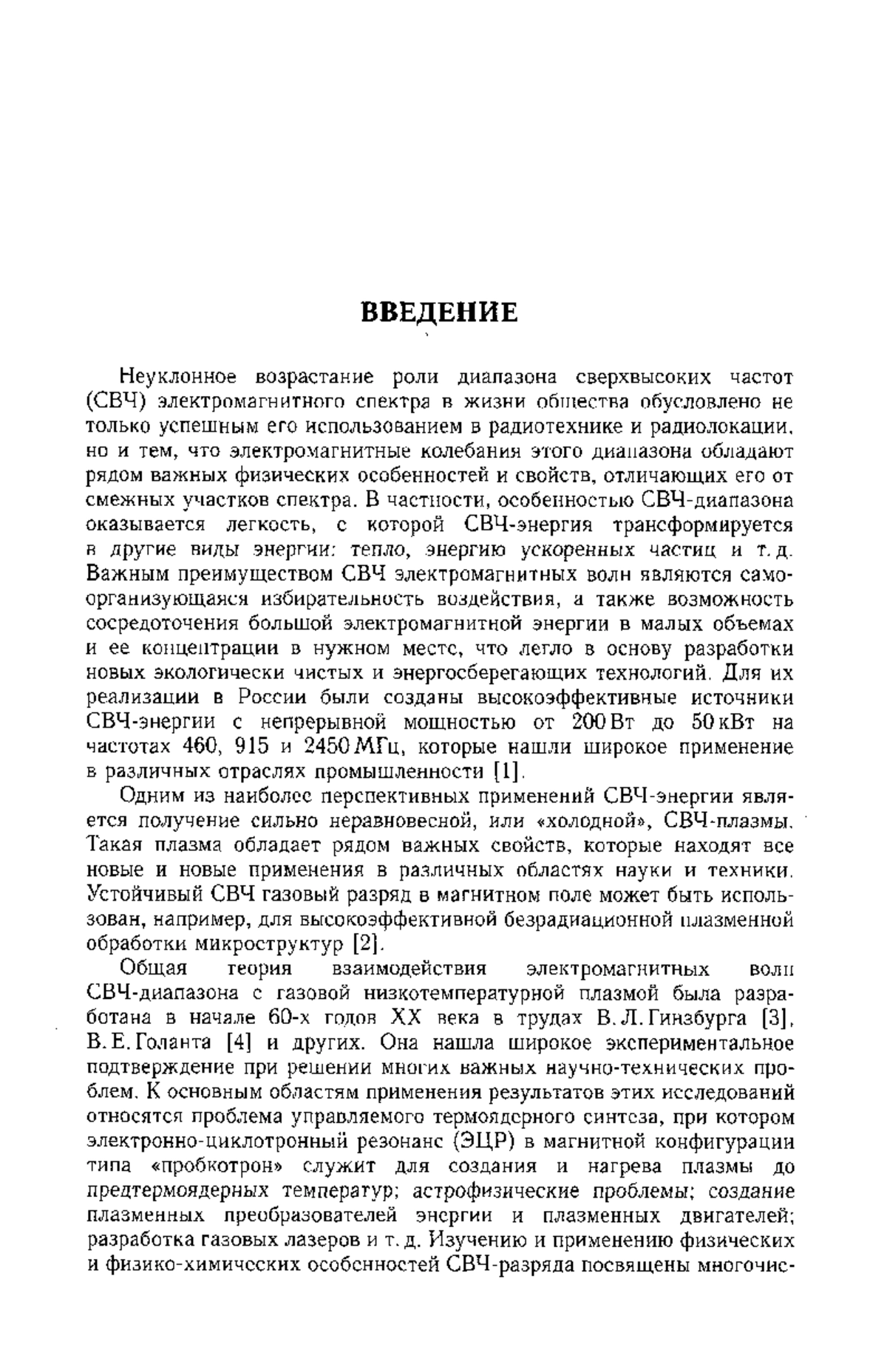 ВВЕДЕНИЕ

Неуклонное возрастание роли диапазона сверхвысоких частот (СВЧ) электромагнитного спектра в жизни общества обусловлено не только успешным его использованием в радиотехнике и радиолокации, но и тем, что электромагнитные колебания этого диапазона обладают рядом важных физических особенностей и свойств, отличающих его от смежных участков спектра. В частности, особенностью СВЧ-диапазона оказывается легкость, с которой СВЧ-энергия трансформируется в другие виды энергии: тепло, энергию ускоренных частиц и т. д. Важным преимуществом СВЧ электромагнитных волн являются самоорганизующаяся избирательность воздействия, а также возможность сосредоточения большой электромагнитной энергии в малых объемах и ее концентрации в нужном месте, что легло в основу разработки новых экологически чистых и энергосберегающих технологий. Для их реализации в России были созданы высокоэффективные источники СВЧ-энергии с непрерывной мощностью от 200 Вт до 50 кВт на частотах 460, 915 и 2450 МГц, которые нашли широкое применение в различных отраслях промышленности [1].

Одним из наиболее перспективных применений СВЧ-энергии является получение сильно неравновесной, или «холодной», СВЧ-плазмы. Такая плазма обладает рядом важных свойств, которые находят все новые и новые применения в различных областях науки и техники. Устойчивый СВЧ газовый разряд в магнитном поле может быть использован, например, для высокоэффективной безрадиационной плазменной обработки микроструктур [2].

Общая теория взаимодействия электромагнитных волн СВЧ-диапазона с газовой низкотемпературной плазмой была разработана в начале 60-х годов XX века в трудах В. Л. Гинзбурга [3], В. Е. Голанта [4] и других. Она нашла широкое экспериментальное подтверждение при решении многих важных научно-технических проблем. К основным областям применения результатов этих исследований относятся проблема управляемого термоядерного синтеза, при котором электронно-циклотронный резонанс (ЭЦР) в магнитной конфигурации типа «пробкотрон» служит для создания и нагрева плазмы до предтермоядерных температур; астрофизические проблемы; создание плазменных преобразователей энергии и плазменных двигателей; разработка газовых лазеров и т. д. Изучению и применению физических и физико-химических особенностей СВЧ-разряда посвящены многочис-